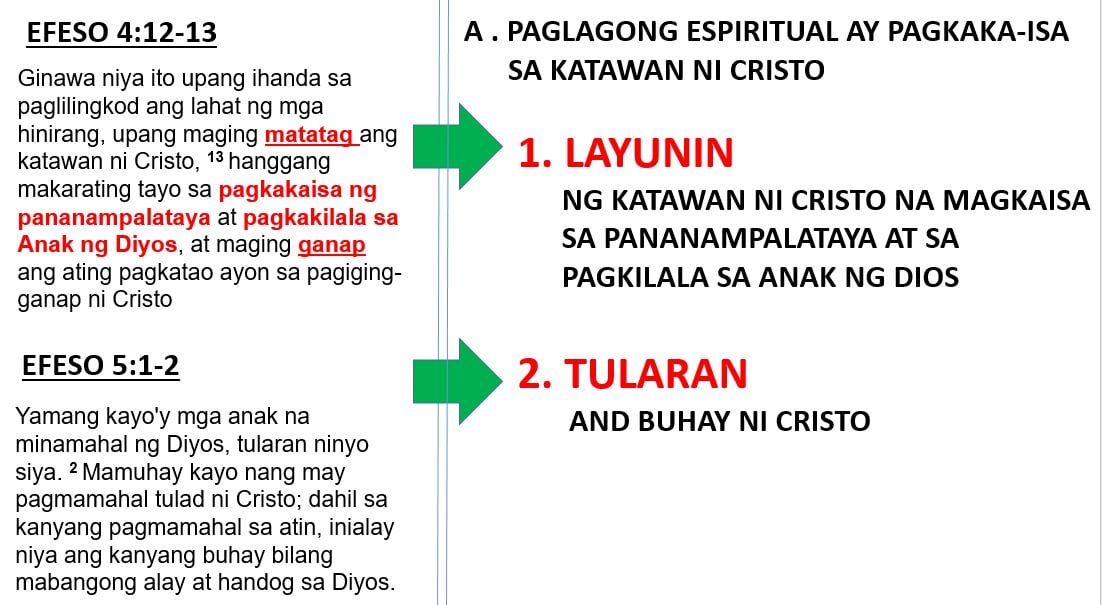 EFESO 4:12-13

Ginawa niya ito upang ihanda sa paglilingkod ang lahat ng mga hinirang, upang maging matatag ang katawan ni Cristo, $^{13}$ hanggang makarating tayo sa pagkakaisa ng pananampalataya at pagkakilala sa Anak ng Diyos, at maging ganap ang ating pagkatao ayon sa pagiging-ganap ni Cristo

EFESO 5:1-2

Yamang kayo'y mga anak na minamahal ng Diyos, tularan ninyo siya. $^{2}$ Mamuhay kayo nang may pagmamahal tulad ni Cristo; dahil sa kanyang pagmamahal sa atin, inialay niya ang kanyang buhay bilang mabangong alay at handog sa Diyos.

A . PAGLAGONG ESPIRITUAL AY PAGKAKA-ISA SA KATAWAN NI CRISTO

1. LAYUNIN

NG KATAWAN NI CRISTO NA MAGKAISA SA PANANAMPALATAYA AT SA PAGKILALA SA ANAK NG DIOS

2. TULARAN

AND BUHAY NI CRISTO